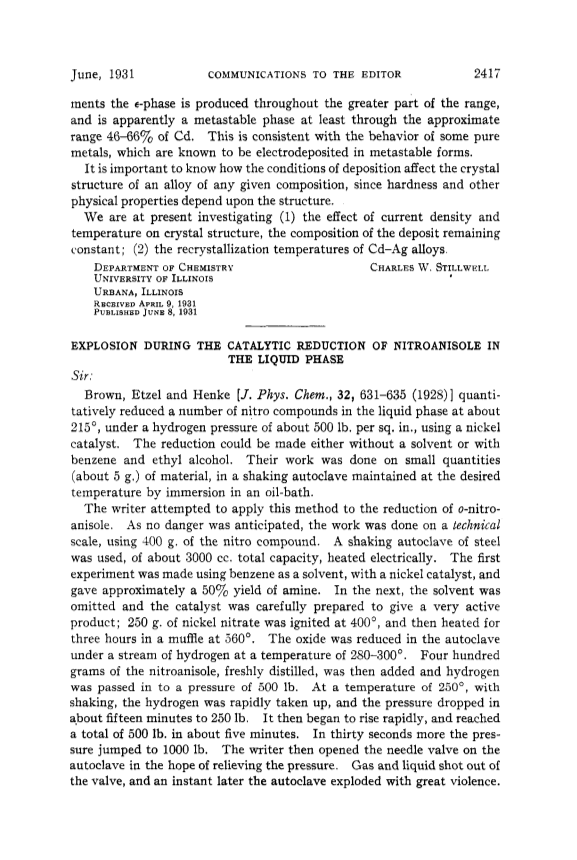 June, 1931 COMMUNICATIONS TO THE EDITOR 2417

ments the $\epsilon$-phase is produced throughout the greater part of the range, and is apparently a metastable phase at least through the approximate range 46–66% of Cd. This is consistent with the behavior of some pure metals, which are known to be electrodeposited in metastable forms.

It is important to know how the conditions of deposition affect the crystal structure of an alloy of any given composition, since hardness and other physical properties depend upon the structure.

We are at present investigating (1) the effect of current density and temperature on crystal structure, the composition of the deposit remaining constant; (2) the recrystallization temperatures of Cd–Ag alloys.

DEPARTMENT OF CHEMISTRY
UNIVERSITY OF ILLINOIS
URBANA, ILLINOIS
RECEIVED APRIL 9, 1931
PUBLISHED JUNE 8, 1931

CHARLES W. STILLWELL

EXPLOSION DURING THE CATALYTIC REDUCTION OF NITROANISOLE IN THE LIQUID PHASE

Sir:

Brown, Etzel and Henke [J. Phys. Chem., 32, 631–635 (1928)] quantitatively reduced a number of nitro compounds in the liquid phase at about 215°, under a hydrogen pressure of about 500 lb. per sq. in., using a nickel catalyst. The reduction could be made either without a solvent or with benzene and ethyl alcohol. Their work was done on small quantities (about 5 g.) of material, in a shaking autoclave maintained at the desired temperature by immersion in an oil-bath.

The writer attempted to apply this method to the reduction of o-nitroanisole. As no danger was anticipated, the work was done on a technical scale, using 400 g. of the nitro compound. A shaking autoclave of steel was used, of about 3000 cc. total capacity, heated electrically. The first experiment was made using benzene as a solvent, with a nickel catalyst, and gave approximately a 50% yield of amine. In the next, the solvent was omitted and the catalyst was carefully prepared to give a very active product; 250 g. of nickel nitrate was ignited at 400°, and then heated for three hours in a muffle at 560°. The oxide was reduced in the autoclave under a stream of hydrogen at a temperature of 280–300°. Four hundred grams of the nitroanisole, freshly distilled, was then added and hydrogen was passed in to a pressure of 500 lb. At a temperature of 250°, with shaking, the hydrogen was rapidly taken up, and the pressure dropped in about fifteen minutes to 250 lb. It then began to rise rapidly, and reached a total of 500 lb. in about five minutes. In thirty seconds more the pressure jumped to 1000 lb. The writer then opened the needle valve on the autoclave in the hope of relieving the pressure. Gas and liquid shot out of the valve, and an instant later the autoclave exploded with great violence.